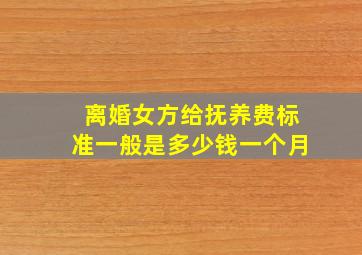 离婚女方给抚养费标准一般是多少钱一个月